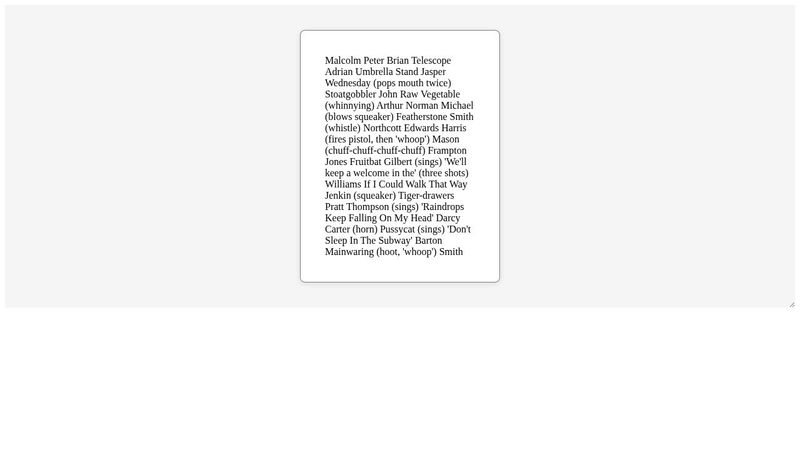 Malcolm Peter Brian Telescope Adrian Umbrella Stand Jasper Wednesday (pops mouth twice) Stoatgobbler John Raw Vegetable (whinnying) Arthur Norman Michael (blows squeaker) Featherstone Smith (whistle) Northcott Edwards Harris (fires pistol, then 'whoop') Mason (chuff-chuff-chuff-chuff) Frampton Jones Fruitbat Gilbert (sings) 'We'll keep a welcome in the' (three shots) Williams If I Could Walk That Way Jenkin (squeaker) Tiger-drawers Pratt Thompson (sings) 'Raindrops Keep Falling On My Head' Darcy Carter (horn) Pussycat (sings) 'Don't Sleep In The Subway' Barton Mainwaring (hoot, 'whoop') Smith